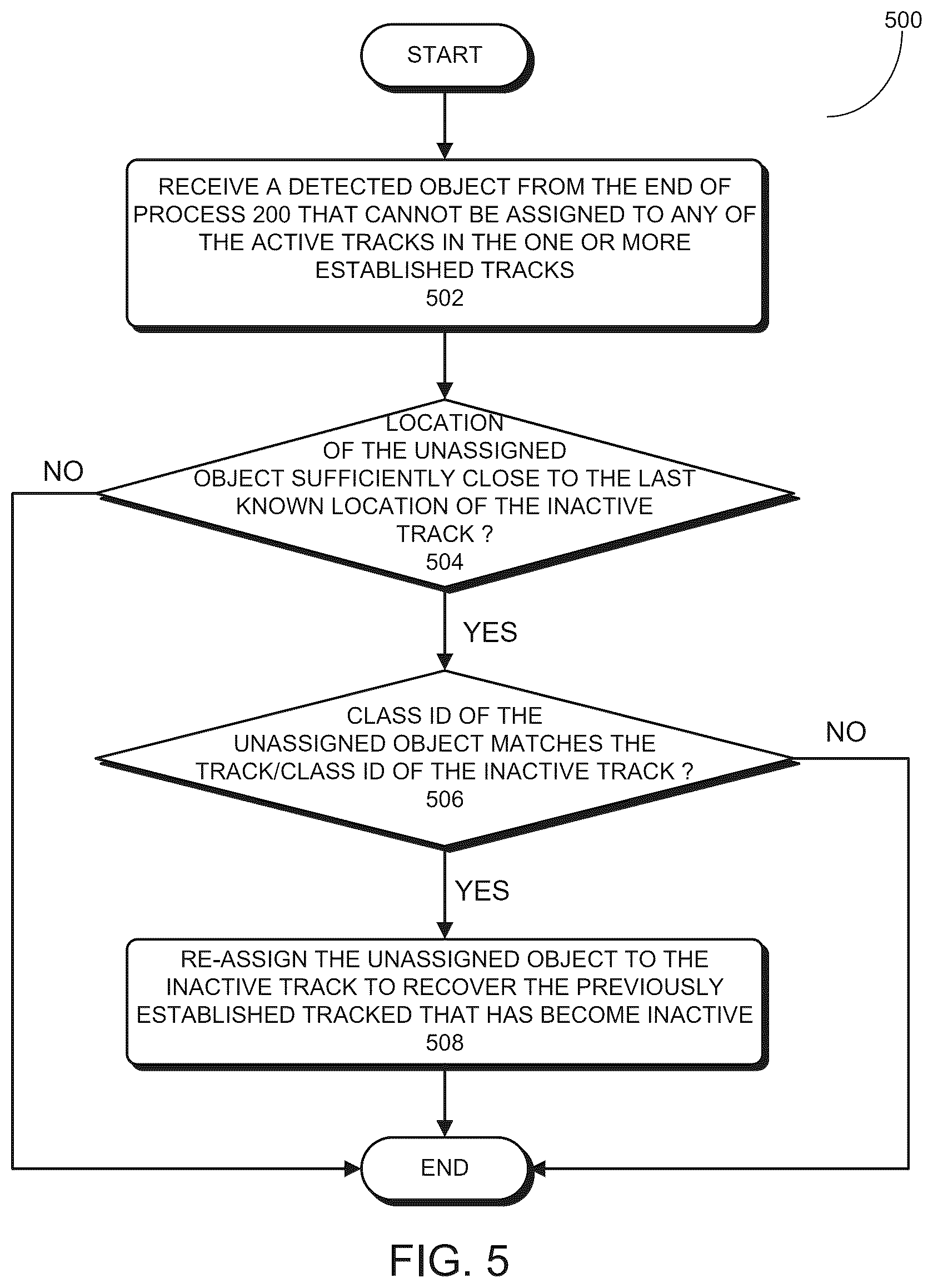 500

START

RECEIVE A DETECTED OBJECT FROM THE END OF PROCESS 200 THAT CANNOT BE ASSIGNED TO ANY OF THE ACTIVE TRACKS IN THE ONE OR MORE ESTABLISHED TRACKS
502

LOCATION OF THE UNASSIGNED OBJECT SUFFICIENTLY CLOSE TO THE LAST KNOWN LOCATION OF THE INACTIVE TRACK ?
504

NO

YES

CLASS ID OF THE UNASSIGNED OBJECT MATCHES THE TRACK/CLASS ID OF THE INACTIVE TRACK ?
506

NO

YES

RE-ASSIGN THE UNASSIGNED OBJECT TO THE INACTIVE TRACK TO RECOVER THE PREVIOUSLY ESTABLISHED TRACKED THAT HAS BECOME INACTIVE
508

END

FIG. 5